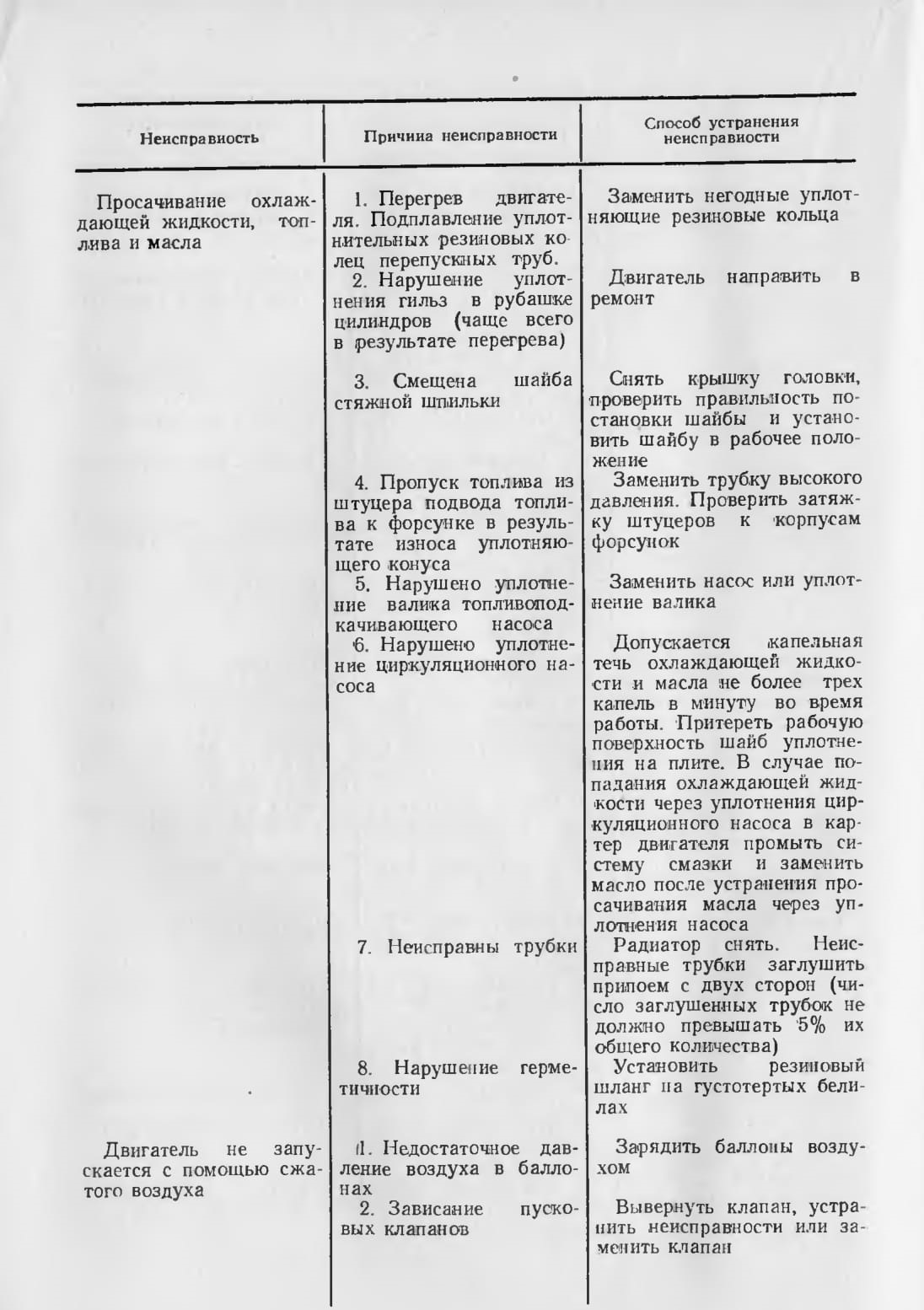 | Неисправность | Причина неисправности | Способ устранения неисправности |
|---|---|---|
| Просачивание охлаждающей жидкости, топлива и масла | 1. Перегрев двигателя. Подплавление уплотнительных резиновых колец перепускных труб. | Заменить негодные уплотняющие резиновые кольца |
| | 2. Нарушение уплотнения гильз в рубашке цилиндров (чаще всего в результате перегрева) | Двигатель направить в ремонт |
| | 3. Смещена шайба стяжной шпильки | Снять крышку головки, проверить правильность постановки шайбы и установить шайбу в рабочее положение |
| | 4. Пропуск топлива из штуцера подвода топлива к форсунке в результате износа уплотняющего конуса | Заменить трубку высокого давления. Проверить затяжку штуцеров к корпусам форсунок |
| | 5. Нарушено уплотнение валика топливоподкачивающего насоса | Заменить насос или уплотнение валика |
| | 6. Нарушено уплотнение циркуляционного насоса | Допускается капельная течь охлаждающей жидкости и масла не более трех капель в минуту во время работы. Притереть рабочую поверхность шайб уплотнения на плите. В случае попадания охлаждающей жидкости через уплотнения циркуляционного насоса в картер двигателя промыть систему смазки и заменить масло после устранения просачивания масла через уплотнения насоса |
| | 7. Неисправны трубки | Радиатор снять. Неисправные трубки заглушить припоем с двух сторон (число заглушенных трубок не должно превышать 5% их общего количества) |
| | 8. Нарушение герметичности | Установить резиновый шланг на густотертых белилах |
| Двигатель не запускается с помощью сжатого воздуха | 1. Недостаточное давление воздуха в баллонах | Зарядить баллоны воздухом |
| | 2. Зависание пусковых клапанов | Вывернуть клапан, устранить неисправности или заменить клапан |